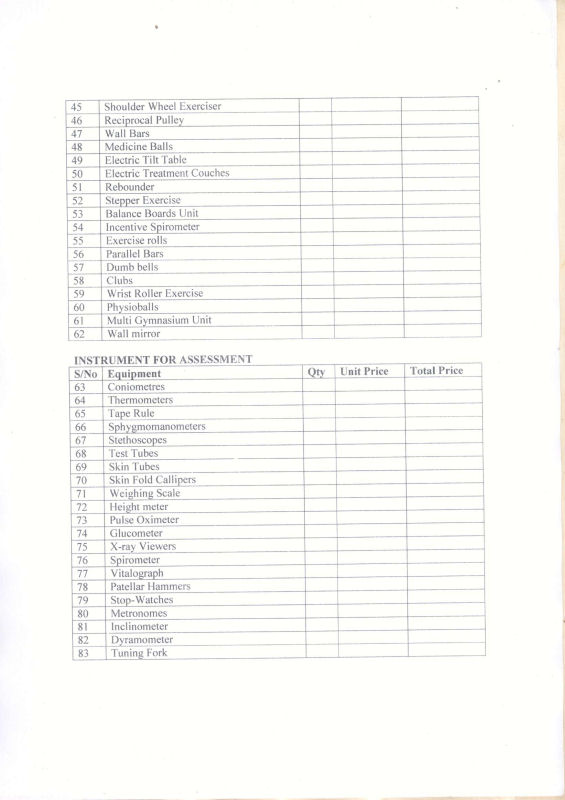 | | | | | |
|---|---|---|---|---|
| 45 | Shoulder Wheel Exerciser | | | |
| 46 | Reciprocal Pulley | | | |
| 47 | Wall Bars | | | |
| 48 | Medicine Balls | | | |
| 49 | Electric Tilt Table | | | |
| 50 | Electric Treatment Couches | | | |
| 51 | Rebounder | | | |
| 52 | Stepper Exercise | | | |
| 53 | Balance Boards Unit | | | |
| 54 | Incentive Spirometer | | | |
| 55 | Exercise rolls | | | |
| 56 | Parallel Bars | | | |
| 57 | Dumb bells | | | |
| 58 | Clubs | | | |
| 59 | Wrist Roller Exercise | | | |
| 60 | Physioballs | | | |
| 61 | Multi Gymnasium Unit | | | |
| 62 | Wall mirror | | | |

INSTRUMENT FOR ASSESSMENT

| S/No | Equipment | Qty | Unit Price | Total Price |
|---|---|---|---|---|
| 63 | Coniometres | | | |
| 64 | Thermometers | | | |
| 65 | Tape Rule | | | |
| 66 | Sphygmomanometers | | | |
| 67 | Stethoscopes | | | |
| 68 | Test Tubes | | | |
| 69 | Skin Tubes | | | |
| 70 | Skin Fold Callipers | | | |
| 71 | Weighing Scale | | | |
| 72 | Height meter | | | |
| 73 | Pulse Oximeter | | | |
| 74 | Glucometer | | | |
| 75 | X-ray Viewers | | | |
| 76 | Spirometer | | | |
| 77 | Vitalograph | | | |
| 78 | Patellar Hammers | | | |
| 79 | Stop-Watches | | | |
| 80 | Metronomes | | | |
| 81 | Inclinometer | | | |
| 82 | Dyramometer | | | |
| 83 | Tuning Fork | | | |